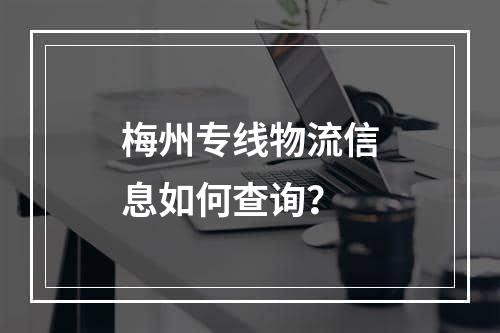 梅州专线物流信息如何查询？